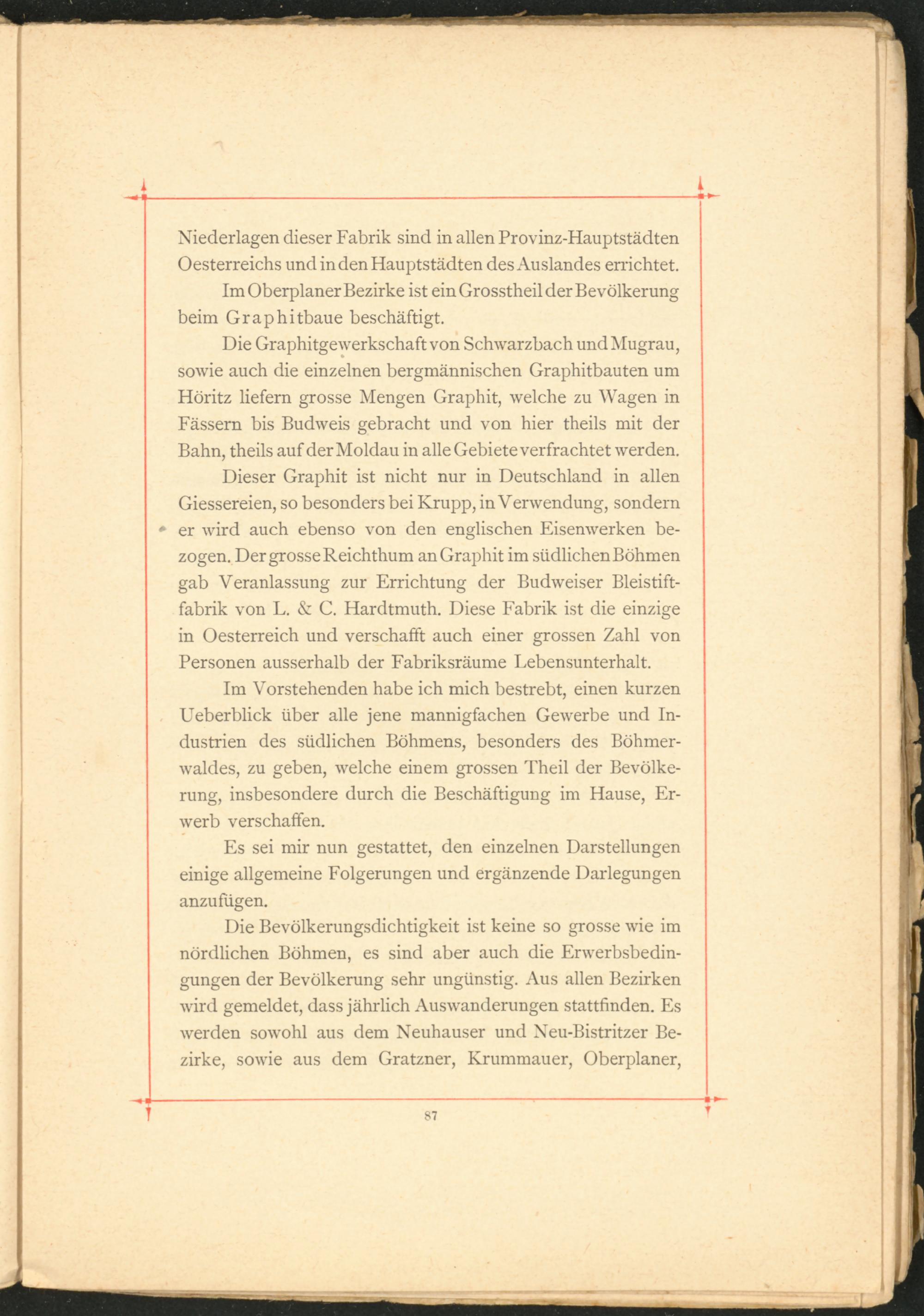 Niederlagen dieser Fabrik sind in allen Provinz-Hauptstädten Oesterreichs und in den Hauptstädten des Auslandes errichtet.

Im Oberplaner Bezirke ist ein Grosstheil der Bevölkerung beim Graphitbaue beschäftigt.

Die Graphitgewerkschaft von Schwarzbach und Mugrau, sowie auch die einzelnen bergmännischen Graphitbauten um Höritz liefern grosse Mengen Graphit, welche zu Wagen in Fässern bis Budweis gebracht und von hier theils mit der Bahn, theils auf der Moldau in alle Gebiete verfrachtet werden.

Dieser Graphit ist nicht nur in Deutschland in allen Giessereien, so besonders bei Krupp, in Verwendung, sondern er wird auch ebenso von den englischen Eisenwerken bezogen. Der grosse Reichthum an Graphit im südlichen Böhmen gab Veranlassung zur Errichtung der Budweiser Bleistiftfabrik von L. & C. Hardtmuth. Diese Fabrik ist die einzige in Oesterreich und verschafft auch einer grossen Zahl von Personen ausserhalb der Fabriksräume Lebensunterhalt.

Im Vorstehenden habe ich mich bestrebt, einen kurzen Ueberblick über alle jene mannigfachen Gewerbe und Industrien des südlichen Böhmens, besonders des Böhmerwaldes, zu geben, welche einem grossen Theil der Bevölkerung, insbesondere durch die Beschäftigung im Hause, Erwerb verschaffen.

Es sei mir nun gestattet, den einzelnen Darstellungen einige allgemeine Folgerungen und ergänzende Darlegungen anzufügen.

Die Bevölkerungsdichtigkeit ist keine so grosse wie im nördlichen Böhmen, es sind aber auch die Erwerbsbedingungen der Bevölkerung sehr ungünstig. Aus allen Bezirken wird gemeldet, dass jährlich Auswanderungen stattfinden. Es werden sowohl aus dem Neuhauser und Neu-Bistritzer Bezirke, sowie aus dem Gratzner, Krummauer, Oberplaner,

87